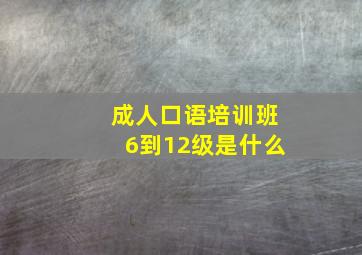 成人口语培训班
6到12级是什么